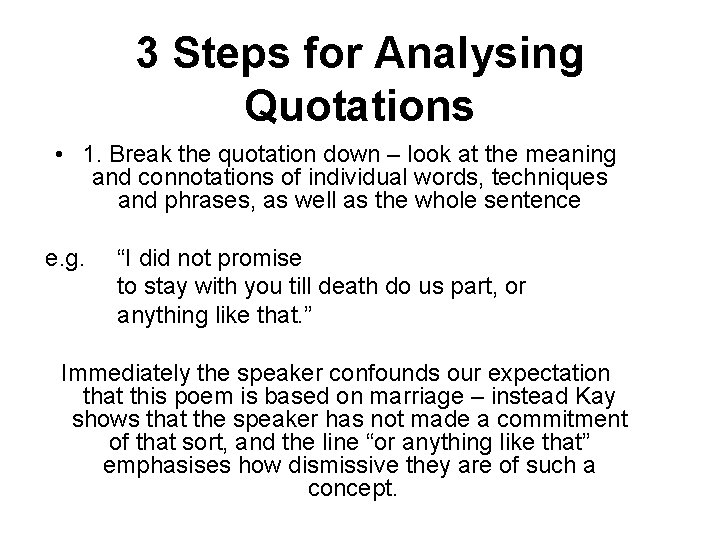 3 Steps for Analysing Quotations

• 1. Break the quotation down – look at the meaning and connotations of individual words, techniques and phrases, as well as the whole sentence

e.g. “I did not promise
to stay with you till death do us part, or
anything like that.”

Immediately the speaker confounds our expectation that this poem is based on marriage – instead Kay shows that the speaker has not made a commitment of that sort, and the line “or anything like that” emphasises how dismissive they are of such a concept.